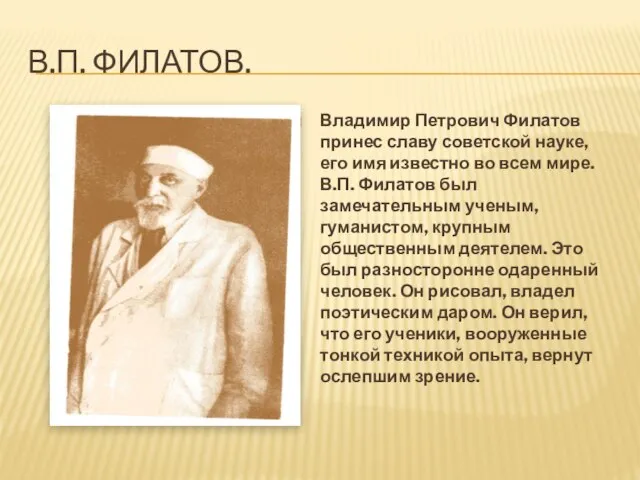 В.П. ФИЛАТОВ.

Владимир Петрович Филатов принес славу советской науке, его имя известно во всем мире. В.П. Филатов был замечательным ученым, гуманистом, крупным общественным деятелем. Это был разносторонне одаренный человек. Он рисовал, владел поэтическим даром. Он верил, что его ученики, вооруженные тонкой техникой опыта, вернут ослепшим зрение.